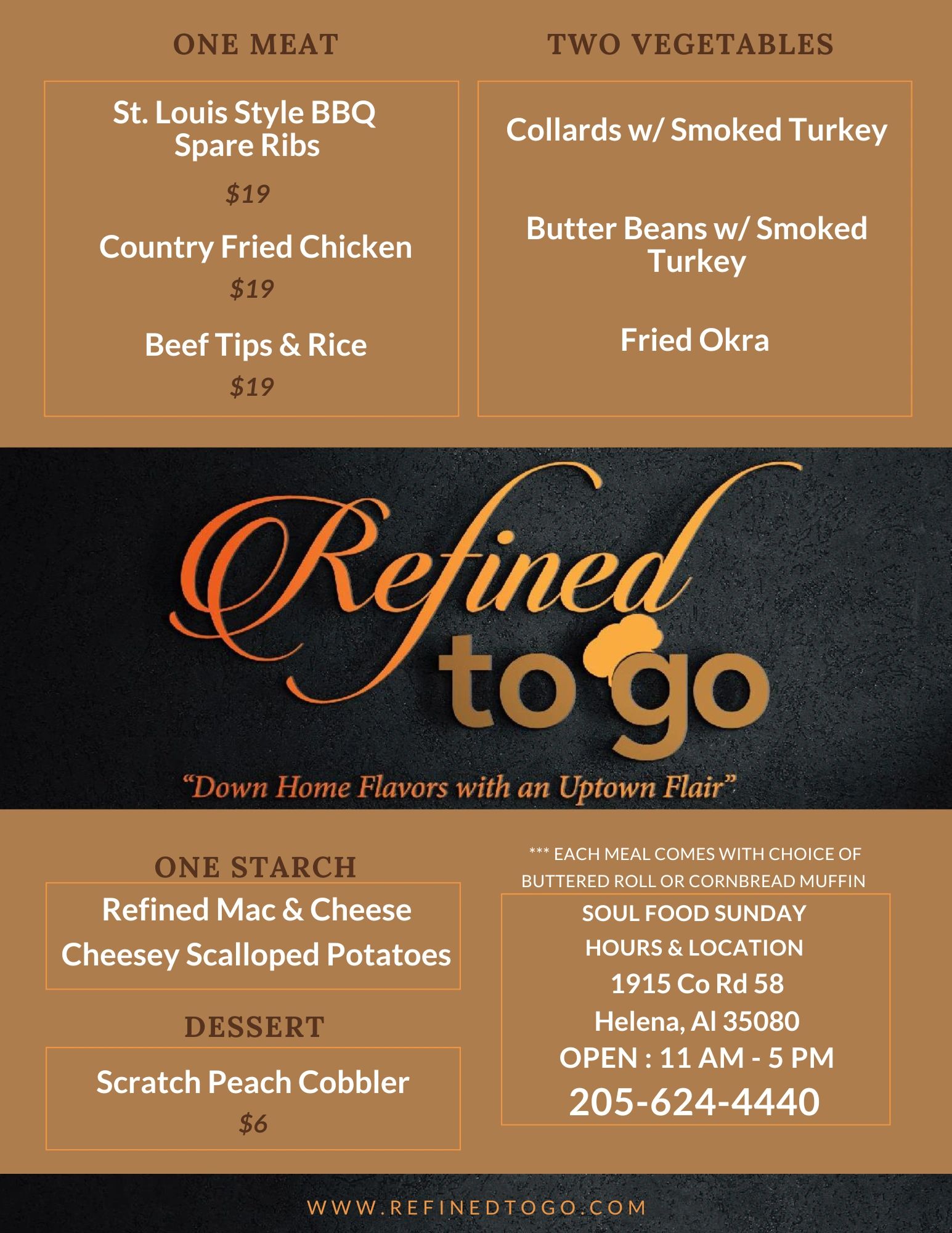 ONE MEAT

St. Louis Style BBQ Spare Ribs

$19

Country Fried Chicken

$19

Beef Tips & Rice

$19

TWO VEGETABLES

Collards w/ Smoked Turkey

Butter Beans w/ Smoked Turkey

Fried Okra

Refined to go

"Down Home Flavors with an Uptown Flair"

ONE STARCH

Refined Mac & Cheese

Cheesey Scalloped Potatoes

DESSERT

Scratch Peach Cobbler

$6

*** EACH MEAL COMES WITH CHOICE OF BUTTERED ROLL OR CORNBREAD MUFFIN

SOUL FOOD SUNDAY
HOURS & LOCATION
1915 Co Rd 58
Helena, Al 35080
OPEN : 11 AM - 5 PM
205-624-4440

WWW.REFINEDTOGO.COM